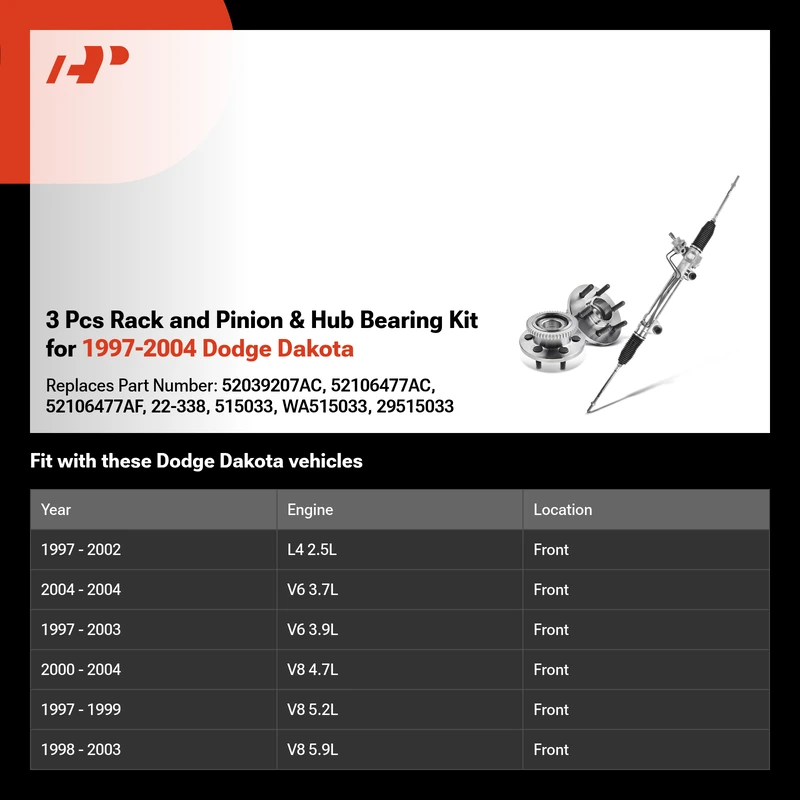 3 Pcs Rack and Pinion & Hub Bearing Kit for 1997-2004 Dodge Dakota

Replaces Part Number: 52039207AC, 52106477AC, 52106477AF, 22-338, 515033, WA515033, 29515033

Fit with these Dodge Dakota vehicles

| Year | Engine | Location |
|---|---|---|
| 1997 - 2002 | L4 2.5L | Front |
| 2004 - 2004 | V6 3.7L | Front |
| 1997 - 2003 | V6 3.9L | Front |
| 2000 - 2004 | V8 4.7L | Front |
| 1997 - 1999 | V8 5.2L | Front |
| 1998 - 2003 | V8 5.9L | Front |